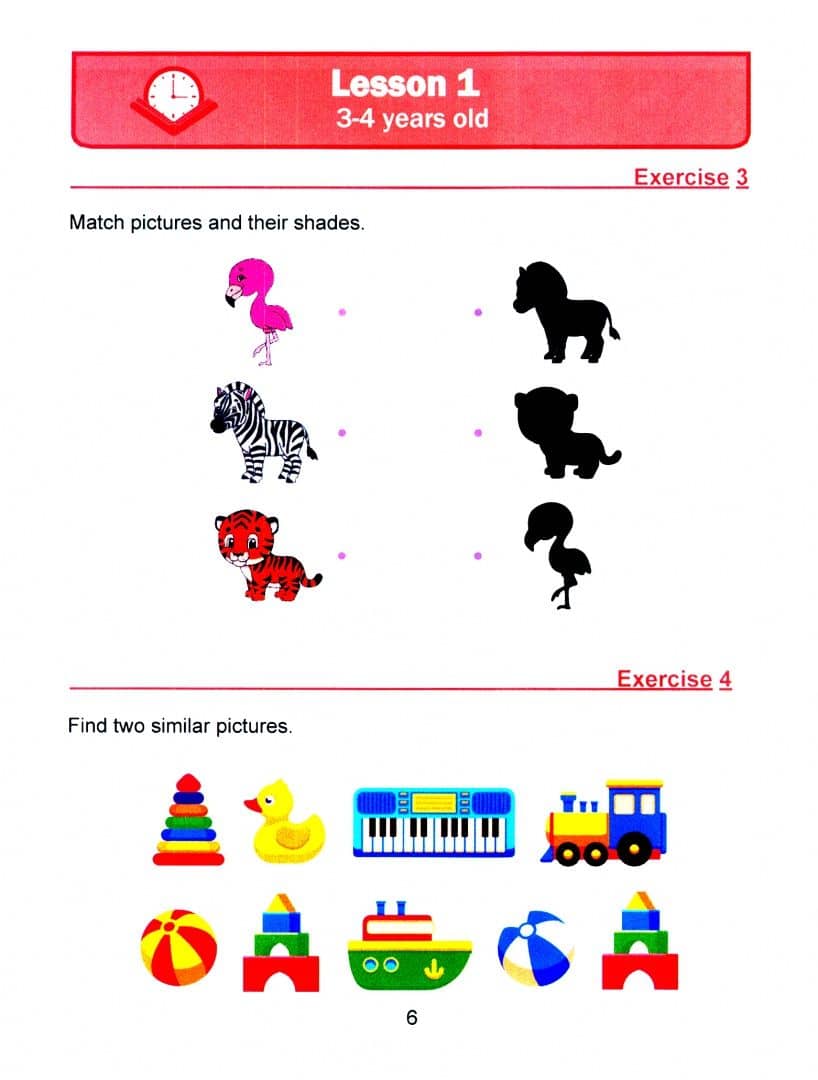 Lesson 1
3-4 years old

Exercise 3

Match pictures and their shades.

Exercise 4

Find two similar pictures.

6